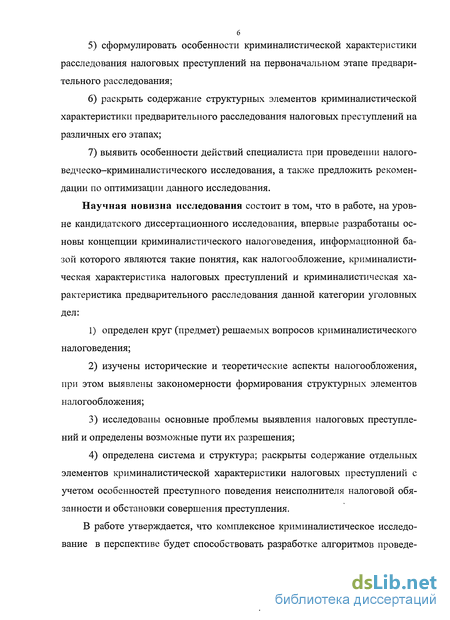 6

5) сформулировать особенности криминалистической характеристики расследования налоговых преступлений на первоначальном этапе предварительного расследования;

6) раскрыть содержание структурных элементов криминалистической характеристики предварительного расследования налоговых преступлений на различных его этапах;

7) выявить особенности действий специалиста при проведении налоговедческо–криминалистического исследования, а также предложить рекомендации по оптимизации данного исследования.

Научная новизна исследования состоит в том, что в работе, на уровне кандидатского диссертационного исследования, впервые разработаны основы концепции криминалистического налоговедения, информационной базой которого являются такие понятия, как налогообложение, криминалистическая характеристика налоговых преступлений и криминалистическая характеристика предварительного расследования данной категории уголовных дел:

1) определен круг (предмет) решаемых вопросов криминалистического налоговедения;

2) изучены исторические и теоретические аспекты налогообложения, при этом выявлены закономерности формирования структурных элементов налогообложения;

3) исследованы основные проблемы выявления налоговых преступлений и определены возможные пути их разрешения;

4) определена система и структура; раскрыты содержание отдельных элементов криминалистической характеристики налоговых преступлений с учетом особенностей преступного поведения неисполнителя налоговой обязанности и обстановки совершения преступления.

В работе утверждается, что комплексное криминалистическое исследование в перспективе будет способствовать разработке алгоритмов проведе-

dsLib.net
библиотека диссертаций